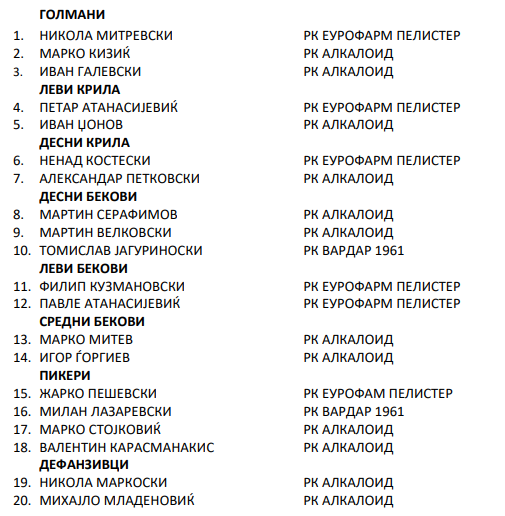 ГОЛМАНИ

1. НИКОЛА МИТРЕВСКИ РК ЕУРОФАРМ ПЕЛИСТЕР
2. МАРКО КИЗИЌ РК АЛКАЛОИД
3. ИВАН ГАЛЕВСКИ РК АЛКАЛОИД

ЛЕВИ КРИЛА

4. ПЕТАР АТАНАСИЈЕВИЌ РК ЕУРОФАРМ ПЕЛИСТЕР
5. ИВАН ЏОНОВ РК АЛКАЛОИД

ДЕСНИ КРИЛА

6. НЕНАД КОСТЕСКИ РК ЕУРОФАРМ ПЕЛИСТЕР
7. АЛЕКСАНДАР ПЕТКОВСКИ РК АЛКАЛОИД

ДЕСНИ БЕКОВИ

8. МАРТИН СЕРАФИМОВ РК АЛКАЛОИД
9. МАРТИН ВЕЛКОВСКИ РК АЛКАЛОИД
10. ТОМИСЛАВ ЈАГУРИНОСКИ РК ВАРДАР 1961

ЛЕВИ БЕКОВИ

11. ФИЛИП КУЗМАНОВСКИ РК ЕУРОФАРМ ПЕЛИСТЕР
12. ПАВЛЕ АТАНАСИЈЕВИЌ РК ЕУРОФАРМ ПЕЛИСТЕР

СРЕДНИ БЕКОВИ

13. МАРКО МИТЕВ РК АЛКАЛОИД
14. ИГОР ЃОРГИЕВ РК АЛКАЛОИД

ПИКЕРИ

15. ЖАРКО ПЕШЕВСКИ РК ЕУРОФАМ ПЕЛИСТЕР
16. МИЛАН ЛАЗАРЕВСКИ РК ВАРДАР 1961
17. МАРКО СТОЈКОВИЌ РК АЛКАЛОИД
18. ВАЛЕНТИН КАРАСМАНАКИС РК АЛКАЛОИД

ДЕФАНЗИВЦИ

19. НИКОЛА МАРКОСКИ РК АЛКАЛОИД
20. МИХАЈЛО МЛАДЕНОВИЌ РК АЛКАЛОИД